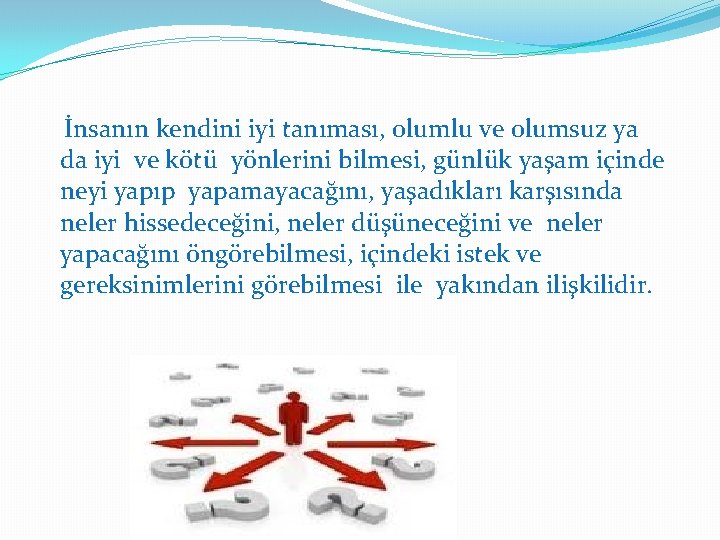 İnsanın kendini iyi tanıması, olumlu ve olumsuz ya da iyi ve kötü yönlerini bilmesi, günlük yaşam içinde neyi yapıp yapamayacağını, yaşadıkları karşısında neler hissedeceğini, neler düşüneceğini ve neler yapacağını öngörebilmesi, içindeki istek ve gereksinimlerini görebilmesi ile yakından ilişkilidir.